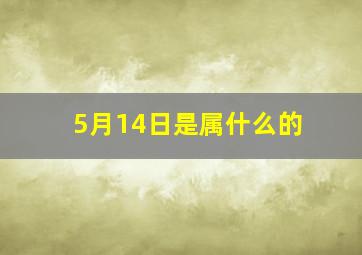 5月14日是属什么的